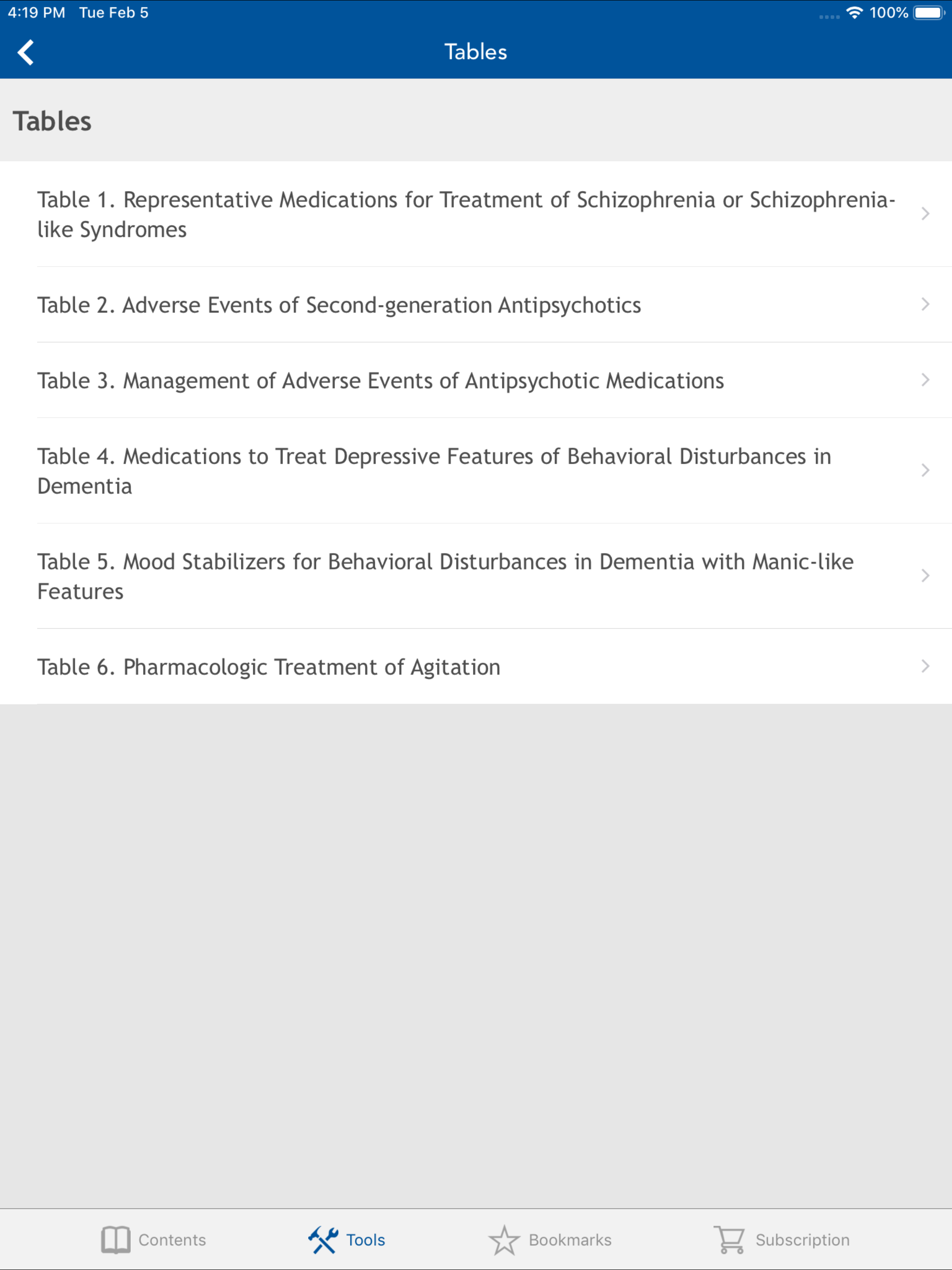 4:19 PM Tue Feb 5

100%

Tables

Tables

Table 1. Representative Medications for Treatment of Schizophrenia or Schizophrenia-like Syndromes

Table 2. Adverse Events of Second-generation Antipsychotics

Table 3. Management of Adverse Events of Antipsychotic Medications

Table 4. Medications to Treat Depressive Features of Behavioral Disturbances in Dementia

Table 5. Mood Stabilizers for Behavioral Disturbances in Dementia with Manic-like Features

Table 6. Pharmacologic Treatment of Agitation

Contents Tools Bookmarks Subscription